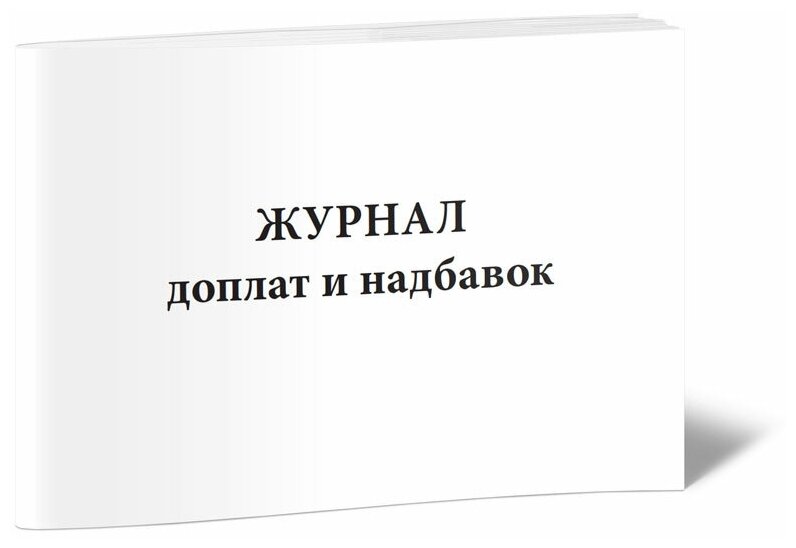 ЖУРНАЛ
доплат и надбавок